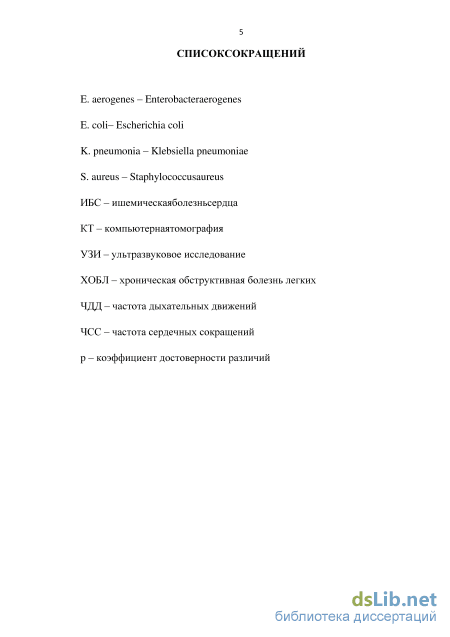 5

СПИСОКСОКРАЩЕНИЙ

E. aerogenes – Enterobacteraerogenes

E. coli– Escherichia coli

K. pneumonia – Klebsiella pneumoniae

S. aureus – Staphylococcusaureus

ИБС – ишемическаяболезньсердца

КТ – компьютернаятомография

УЗИ – ультразвуковое исследование

ХОБЛ – хроническая обструктивная болезнь легких

ЧДД – частота дыхательных движений

ЧСС – частота сердечных сокращений

p – коэффициент достоверности различий

dsLib.net
библиотека диссертаций